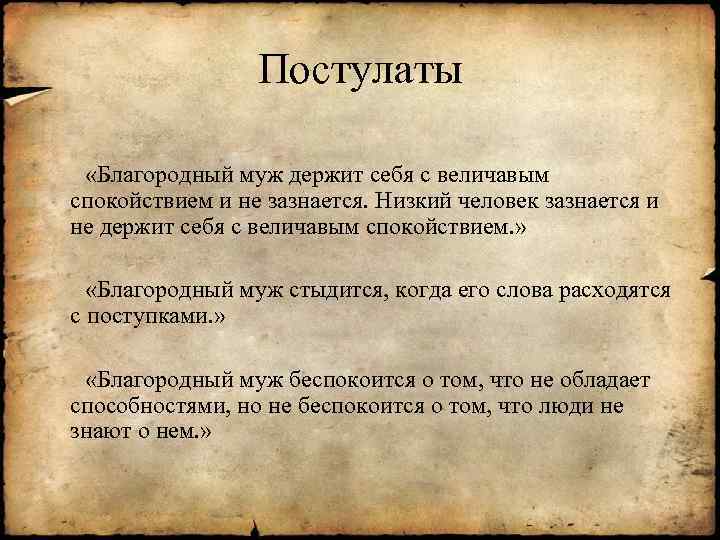 Постулаты

«Благородный муж держит себя с величавым спокойствием и не зазнается. Низкий человек зазнается и не держит себя с величавым спокойствием.»

«Благородный муж стыдится, когда его слова расходятся с поступками.»

«Благородный муж беспокоится о том, что не обладает способностями, но не беспокоится о том, что люди не знают о нем.»